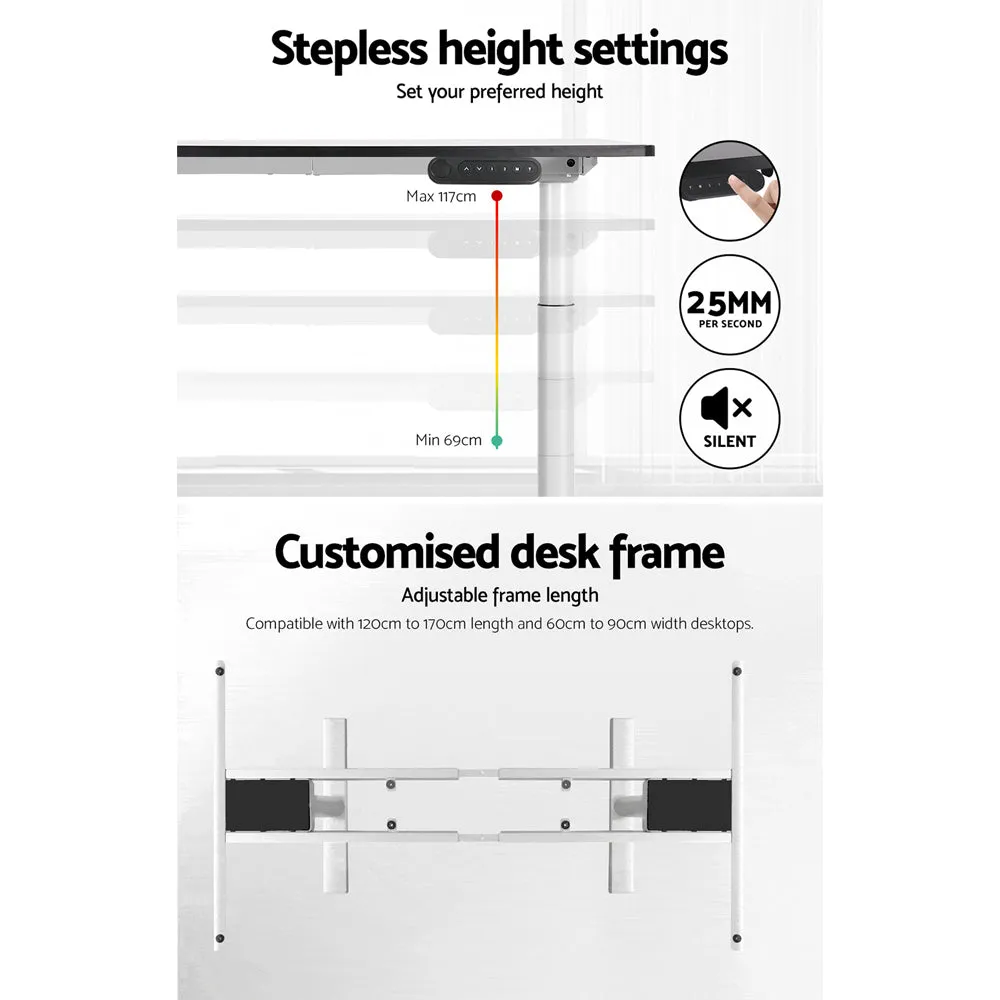 Stepless height settings
Set your preferred height

Max 117cm

Min 69cm

25MM
PER SECOND

SILENT

Customised desk frame
Adjustable frame length
Compatible with 120cm to 170cm length and 60cm to 90cm width desktops.